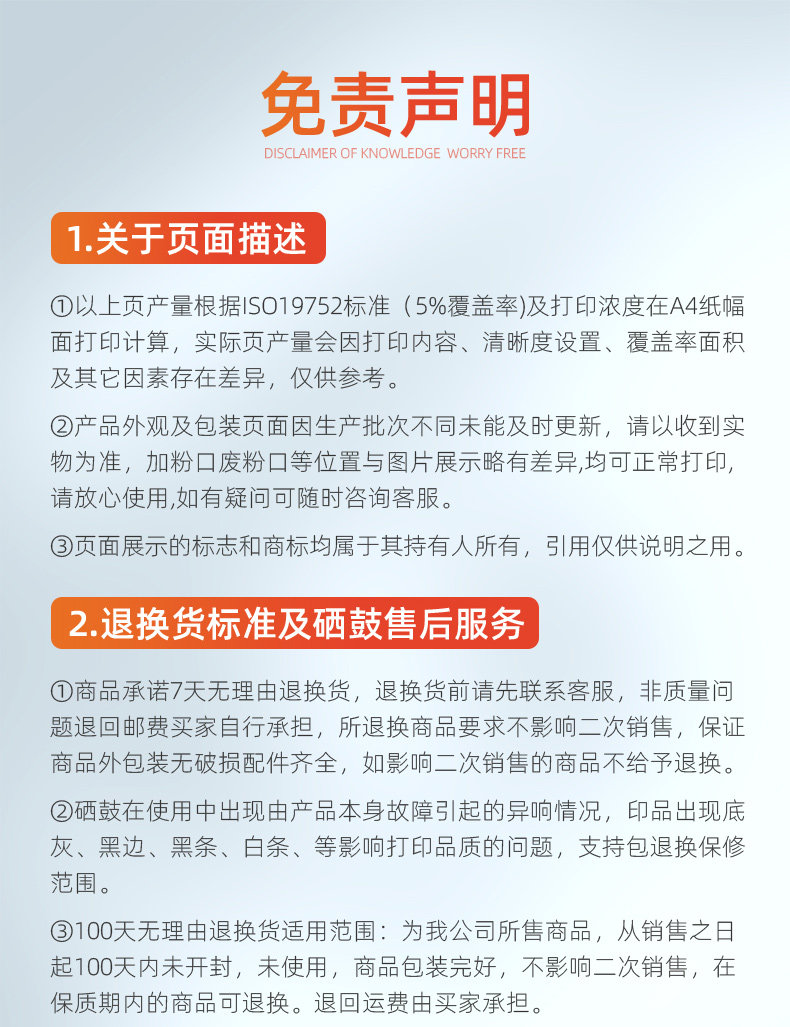 免责声明
DISCLAIMER OF KNOWLEDGE WORRY FREE

1.关于页面描述

①以上页产量根据ISO19752标准（5%覆盖率)及打印浓度在A4纸幅面打印计算，实际页产量会因打印内容、清晰度设置、覆盖率面积及其它因素存在差异，仅供参考。

②产品外观及包装页面因生产批次不同未能及时更新，请以收到实物为准，加粉口废粉口等位置与图片展示略有差异,均可正常打印,请放心使用,如有疑问可随时咨询客服。

③页面展示的标志和商标均属于其持有人所有，引用仅供说明之用。

2.退换货标准及硒鼓售后服务

①商品承诺7天无理由退换货，退换货前请先联系客服，非质量问题退回邮费买家自行承担，所退换商品要求不影响二次销售，保证商品外包装无破损配件齐全，如影响二次销售的商品不给予退换。

②硒鼓在使用中出现由产品本身故障引起的异响情况，印品出现底灰、黑边、黑条、白条、等影响打印品质的问题，支持包退换保修范围。

③100天无理由退换货适用范围：为我公司所售商品，从销售之日起100天内未开封，未使用，商品包装完好，不影响二次销售，在保质期内的商品可退换。退回运费由买家承担。